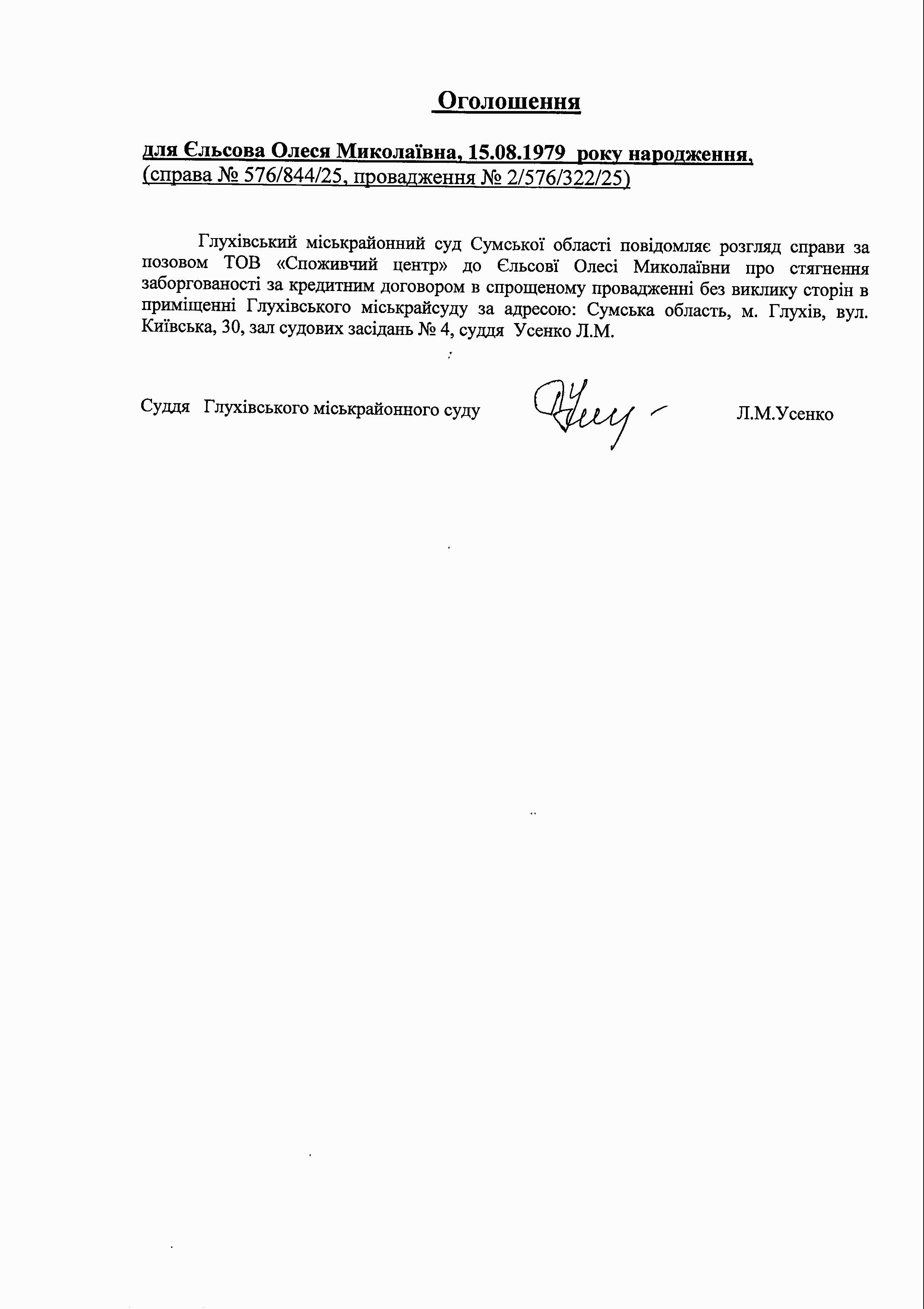 Оголошення

для Єльсова Олеся Миколаївна, 15.08.1979 року народження,
(справа № 576/844/25, провадження № 2/576/322/25)

Глухівський міськрайонний суд Сумської області повідомляє розгляд справи за позовом ТОВ «Споживчий центр» до Єльсові Олесі Миколаївни про стягнення заборгованості за кредитним договором в спрощеному провадженні без виклику сторін в приміщенні Глухівського міськрайсуду за адресою: Сумська область, м. Глухів, вул. Київська, 30, зал судових засідань № 4, суддя Усенко Л.М.

Суддя Глухівського міськрайонного суду Л.М.Усенко